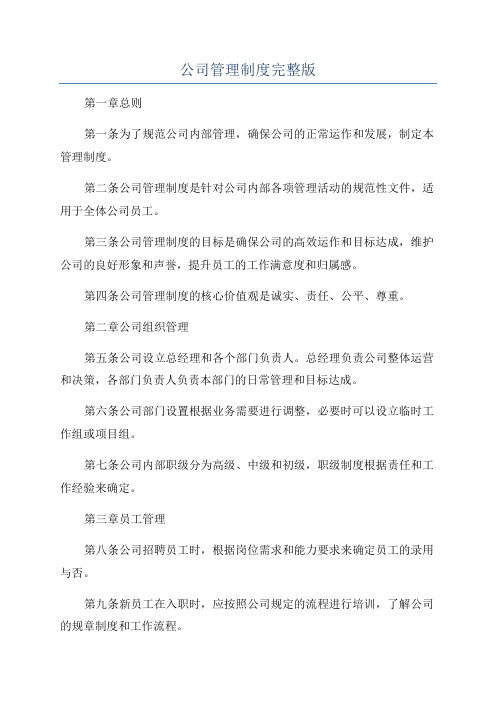 公司管理制度完整版

第一章总则

第一条为了规范公司内部管理，确保公司的正常运作和发展，制定本管理制度。

第二条公司管理制度是针对公司内部各项管理活动的规范性文件，适用于全体公司员工。

第三条公司管理制度的目标是确保公司的高效运作和目标达成，维护公司的良好形象和声誉，提升员工的工作满意度和归属感。

第四条公司管理制度的核心价值观是诚实、责任、公平、尊重。

第二章公司组织管理

第五条公司设立总经理和各个部门负责人。总经理负责公司整体运营和决策，各部门负责人负责本部门的日常管理和目标达成。

第六条公司部门设置根据业务需要进行调整，必要时可以设立临时工作组或项目组。

第七条公司内部职级分为高级、中级和初级，职级制度根据责任和工作经验来确定。

第三章员工管理

第八条公司招聘员工时，根据岗位需求和能力要求来确定员工的录用与否。

第九条新员工在入职时，应按照公司规定的流程进行培训，了解公司的规章制度和工作流程。